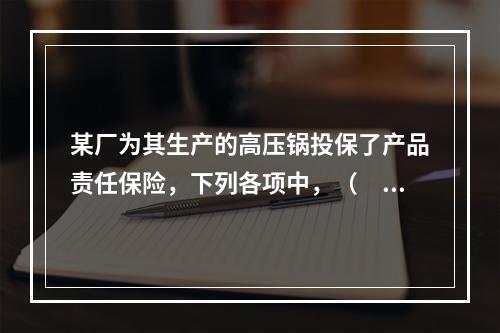 某厂为其生产的高压锅投保了产品责任保险，下列各项中，（ ...